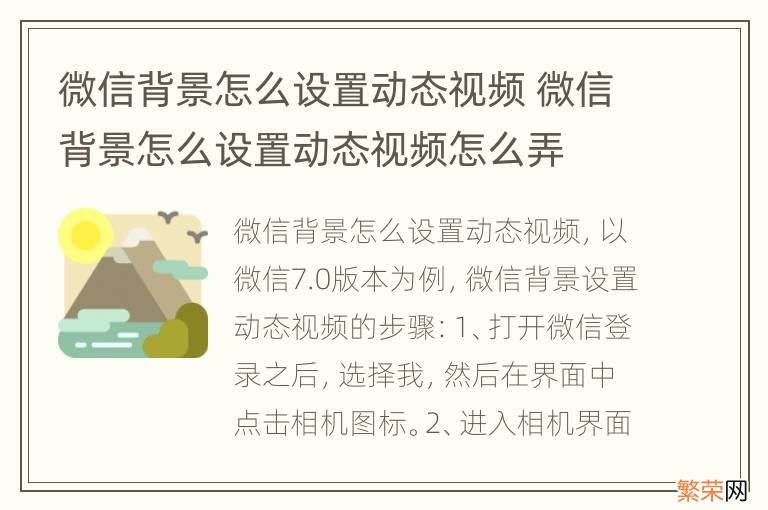 微信背景怎么设置动态视频 微信背景怎么设置动态视频怎么弄

微信背景怎么设置动态视频，以微信7.0版本为例，微信背景设置动态视频的步骤：1、打开微信登录之后，选择我，然后在界面中点击相机图标。2、进入相机界面

繁荣网